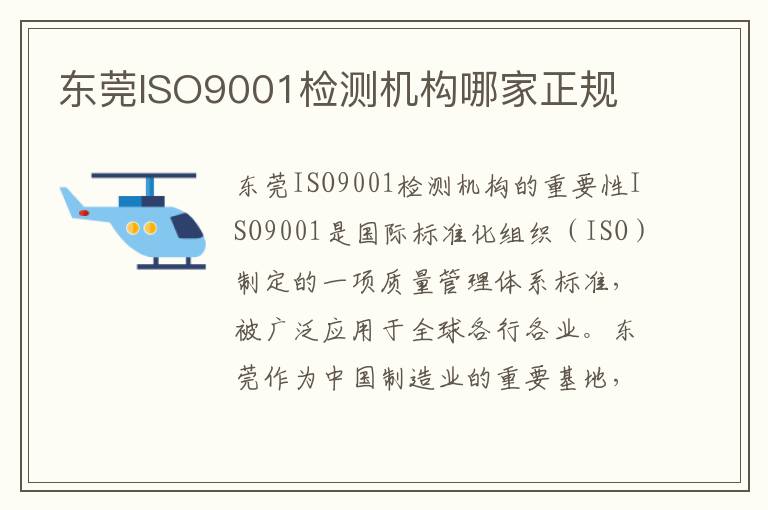 东莞ISO9001检测机构哪家正规

东莞ISO9001检测机构的重要性ISO9001是国际标准化组织（ISO）制定的一项质量管理体系标准，被广泛应用于全球各行各业。东莞作为中国制造业的重要基地，